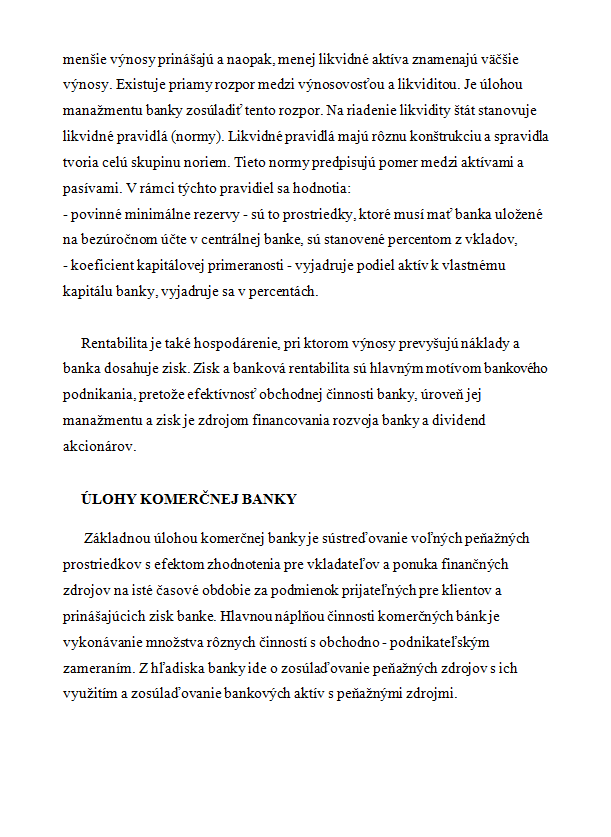 menšie výnosy prinášajú a naopak, menej likvidné aktíva znamenajú väčšie výnosy. Existuje priamy rozpor medzi výnosovosťou a likviditou. Je úlohou manažmentu banky zosúladiť tento rozpor. Na riadenie likvidity štát stanovuje likvidné pravidlá (normy). Likvidné pravidlá majú rôznu konštrukciu a spravidla tvoria celú skupinu noriem. Tieto normy predpisujú pomer medzi aktívami a pasívami. V rámci týchto pravidiel sa hodnotia:
- povinné minimálne rezervy - sú to prostriedky, ktoré musí mať banka uložené na bezúročnom účte v centrálnej banke, sú stanovené percentom z vkladov,
- koeficient kapitálovej primeranosti - vyjadruje podiel aktív k vlastnému kapitálu banky, vyjadruje sa v percentách.

Rentabilita je také hospodárenie, pri ktorom výnosy prevyšujú náklady a banka dosahuje zisk. Zisk a banková rentabilita sú hlavným motívom bankového podnikania, pretože efektívnosť obchodnej činnosti banky, úroveň jej manažmentu a zisk je zdrojom financovania rozvoja banky a dividend akcionárov.

ÚLOHY KOMERČNEJ BANKY

Základnou úlohou komerčnej banky je sústreďovanie voľných peňažných prostriedkov s efektom zhodnotenia pre vkladateľov a ponuka finančných zdrojov na isté časové obdobie za podmienok prijateľných pre klientov a prinášajúcich zisk banke. Hlavnou náplňou činnosti komerčných bánk je vykonávanie množstva rôznych činností s obchodno - podnikateľským zameraním. Z hľadiska banky ide o zosúlaďovanie peňažných zdrojov s ich využitím a zosúlaďovanie bankových aktív s peňažnými zdrojmi.